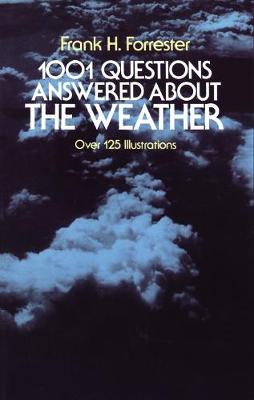 Frank H. Forrester

1001 QUESTIONS ANSWERED ABOUT THE WEATHER

Over 125 Illustrations